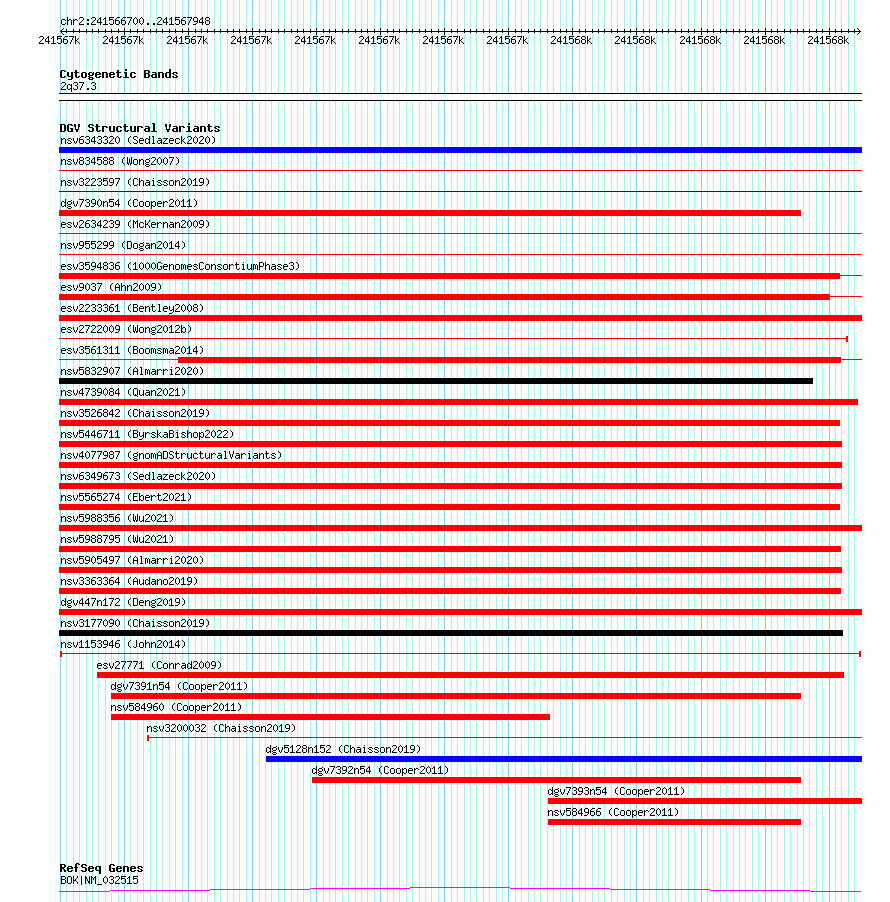 chr2:241566700..241567948

241567k 241567k 241567k 241567k 241567k 241567k 241567k 241567k 241568k 241568k 241568k 241568k 241568k

Cytogenetic Bands
2q37.3

DGV Structural Variants
nsv6343320 (Sedlazeck2020)
nsv834588 (Wong2007)
nsv3223597 (Chaisson2019)
dgv7390n54 (Cooper2011)
esv2634239 (McKernan2009)
nsv955299 (Dogan2014)
esv3594836 (1000GenomesConsortiumPhase3)
esv9037 (Ahn2009)
esv2233361 (Bentley2008)
esv2722009 (Wong2012b)
esv3561311 (Boomsma2014)
nsv5832907 (Almarri2020)
nsv4739084 (Quan2021)
nsv3526842 (Chaisson2019)
nsv5446711 (ByrskaBishop2022)
nsv4077987 (gnomADStructuralVariants)
nsv6349673 (Sedlazeck2020)
nsv5565274 (Ebert2021)
nsv5988356 (Wu2021)
nsv5988795 (Wu2021)
nsv5905497 (Almarri2020)
nsv3363364 (Audano2019)
dgv447n172 (Deng2019)
nsv3177090 (Chaisson2019)
nsv1153946 (John2014)
esv27771 (Conrad2009)
dgv7391n54 (Cooper2011)
nsv584960 (Cooper2011)
nsv3200032 (Chaisson2019)
dgv5128n152 (Chaisson2019)
dgv7392n54 (Cooper2011)
dgv7393n54 (Cooper2011)
nsv584966 (Cooper2011)

RefSeq Genes
BOK|NM_032515